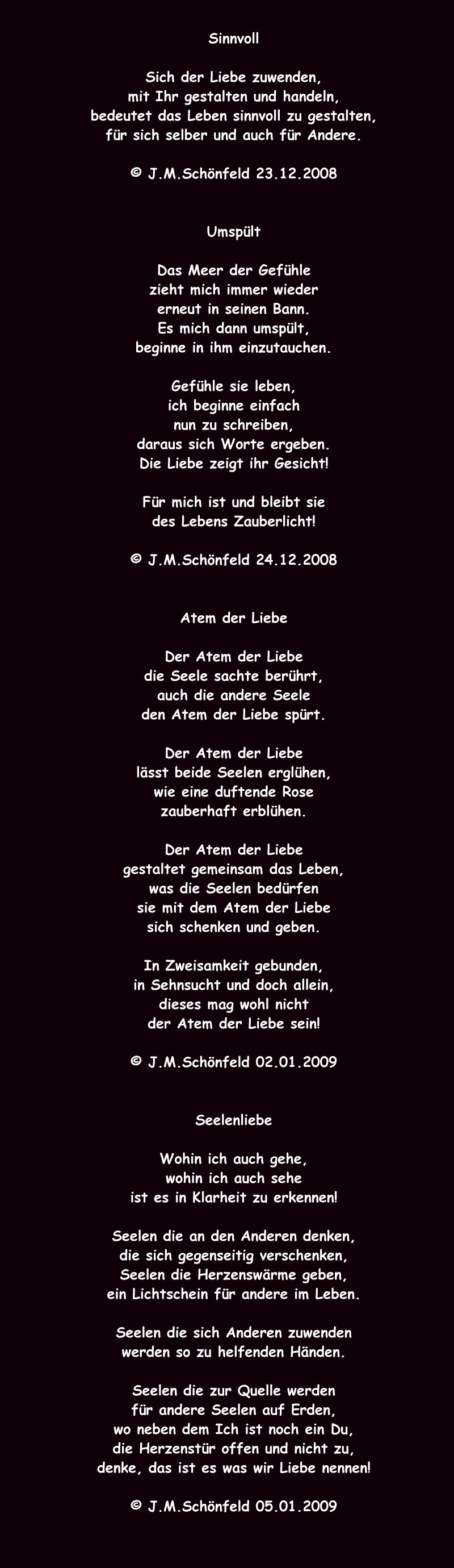 Sinnvoll

Sich der Liebe zuwenden,
mit Ihr gestalten und handeln,
bedeutet das Leben sinnvoll zu gestalten,
für sich selber und auch für Andere.

© J.M.Schönfeld 23.12.2008

Umspült

Das Meer der Gefühle
zieht mich immer wieder
erneut in seinen Bann.
Es mich dann umspült,
beginne in ihm einzutauchen.

Gefühle sie leben,
ich beginne einfach
nun zu schreiben,
daraus sich Worte ergeben.
Die Liebe zeigt ihr Gesicht!

Für mich ist und bleibt sie
des Lebens Zauberlicht!

© J.M.Schönfeld 24.12.2008

Atem der Liebe

Der Atem der Liebe
die Seele sachte berührt,
auch die andere Seele
den Atem der Liebe spürt.

Der Atem der Liebe
lässt beide Seelen erglühen,
wie eine duftende Rose
zauberhaft erblühen.

Der Atem der Liebe
gestaltet gemeinsam das Leben,
was die Seelen bedürfen
sie mit dem Atem der Liebe
sich schenken und geben.

In Zweisamkeit gebunden,
in Sehnsucht und doch allein,
dieses mag wohl nicht
der Atem der Liebe sein!

© J.M.Schönfeld 02.01.2009

Seelenliebe

Wohin ich auch gehe,
wohin ich auch sehe
ist es in Klarheit zu erkennen!

Seelen die an den Anderen denken,
die sich gegenseitig verschenken,
Seelen die Herzenswärme geben,
ein Lichtschein für andere im Leben.

Seelen die sich Anderen zuwenden
werden so zu helfenden Händen.

Seelen die zur Quelle werden
für andere Seelen auf Erden,
wo neben dem Ich ist noch ein Du,
die Herzenstür offen und nicht zu,
denke, das ist es was wir Liebe nennen!

© J.M.Schönfeld 05.01.2009